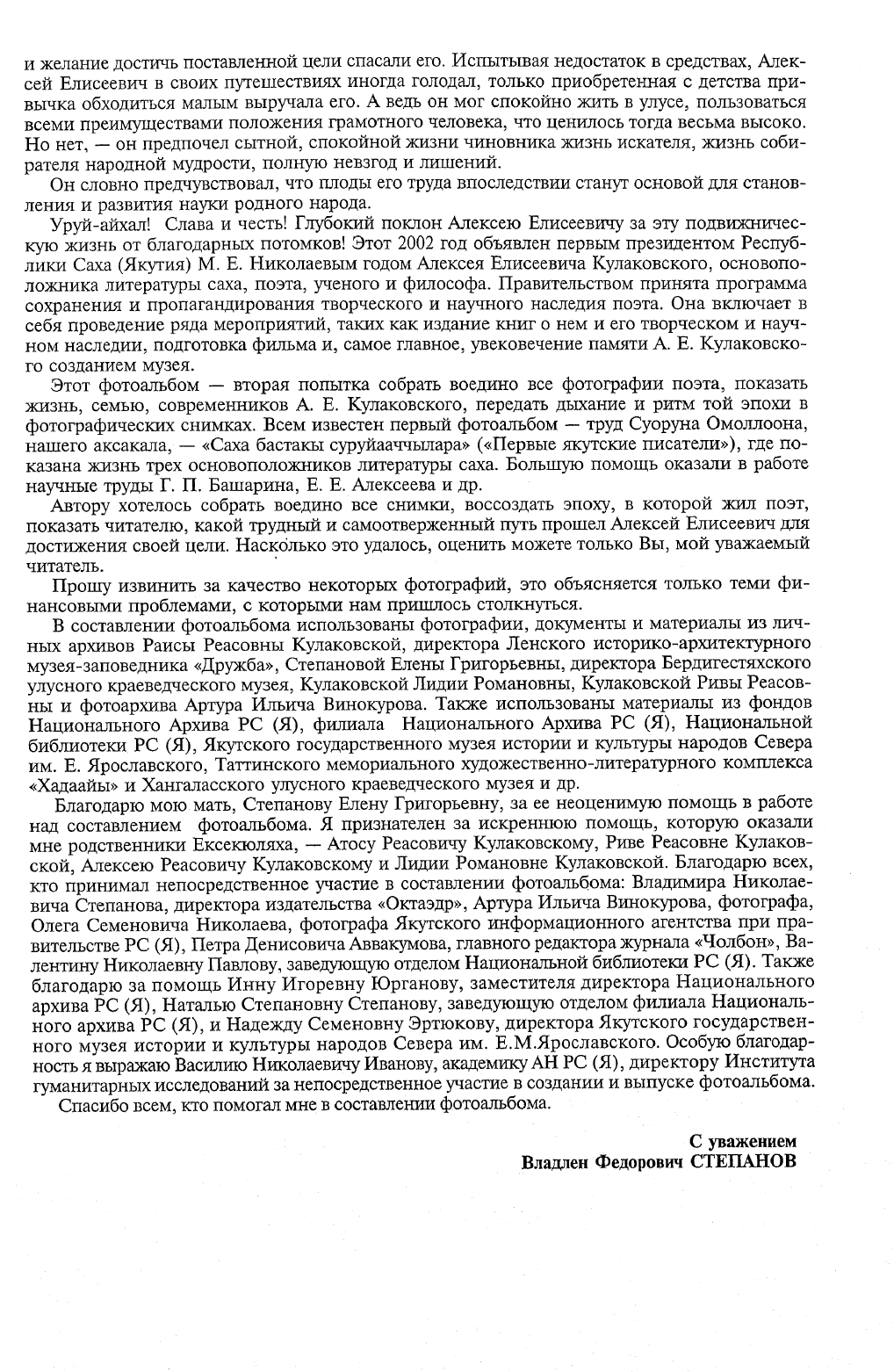 и желание достичь поставленной цели спасали его. Испытывая недостаток в средствах, Алексей Елисеевич в своих путешествиях иногда голодал, только приобретенная с детства привычка обходиться малым выручала его. А ведь он мог спокойно жить в улусе, пользоваться всеми преимуществами положения грамотного человека, что ценилось тогда весьма высоко. Но нет, — он предпочел сытной, спокойной жизни чиновника жизнь искателя, жизнь собирателя народной мудрости, полную невзгод и лишений.

Он словно предчувствовал, что плоды его труда впоследствии станут основой для становления и развития науки родного народа.

Уруй-айхал! Слава и честь! Глубокий поклон Алексею Елисеевичу за эту подвижническую жизнь от благодарных потомков! Этот 2002 год объявлен первым президентом Республики Саха (Якутия) М. Е. Николаевым годом Алексея Елисеевича Кулаковского, основоположника литературы саха, поэта, ученого и философа. Правительством принята программа сохранения и пропагандирования творческого и научного наследия поэта. Она включает в себя проведение ряда мероприятий, таких как издание книг о нем и его творческом и научном наследии, подготовка фильма и, самое главное, увековечение памяти А. Е. Кулаковского созданием музея.

Этот фотоальбом — вторая попытка собрать воедино все фотографии поэта, показать жизнь, семью, современников А. Е. Кулаковского, передать дыхание и ритм той эпохи в фотографических снимках. Всем известен первый фотоальбом — труд Суоруна Омоллоона, нашего аксакала, — «Саха бастакы суруйааччылара» («Первые якутские писатели»), где показана жизнь трех основоположников литературы саха. Большую помощь оказали в работе научные труды Г. П. Башарина, Е. Е. Алексеева и др.

Автору хотелось собрать воедино все снимки, воссоздать эпоху, в которой жил поэт, показать читателю, какой трудный и самоотверженный путь прошел Алексей Елисеевич для достижения своей цели. Насколько это удалось, оценить можете только Вы, мой уважаемый читатель.

Прошу извинить за качество некоторых фотографий, это объясняется только теми финансовыми проблемами, с которыми нам пришлось столкнуться.

В составлении фотоальбома использованы фотографии, документы и материалы из личных архивов Раисы Реасовны Кулаковской, директора Ленского историко-архитектурного музея-заповедника «Дружба», Степановой Елены Григорьевны, директора Бердигестяхского улусного краеведческого музея, Кулаковской Лидии Романовны, Кулаковской Ривы Реасовны и фотоархива Артура Ильича Винокурова. Также использованы материалы из фондов Национального Архива РС (Я), филиала Национального Архива РС (Я), Национальной библиотеки РС (Я), Якутского государственного музея истории и культуры народов Севера им. Е. Ярославского, Таттинского мемориального художественно-литературного комплекса «Хадаайы» и Хангаласского улусного краеведческого музея и др.

Благодарю мою мать, Степанову Елену Григорьевну, за ее неоценимую помощь в работе над составлением фотоальбома. Я признателен за искреннюю помощь, которую оказали мне родственники Ексекюляха, — Атосу Реасовичу Кулаковскому, Риве Реасовне Кулаковской, Алексею Реасовичу Кулаковскому и Лидии Романовне Кулаковской. Благодарю всех, кто принимал непосредственное участие в составлении фотоальбома: Владимира Николаевича Степанова, директора издательства «Октаэдр», Артура Ильича Винокурова, фотографа, Олега Семеновича Николаева, фотографа Якутского информационного агентства при правительстве РС (Я), Петра Денисовича Аввакумова, главного редактора журнала «Чолбон», Валентину Николаевну Павлову, заведующую отделом Национальной библиотеки РС (Я). Также благодарю за помощь Инну Игоревну Юрганову, заместителя директора Национального архива РС (Я), Наталью Степановну Степанову, заведующую отделом филиала Национального архива РС (Я), и Надежду Семеновну Эртюкову, директора Якутского государственного музея истории и культуры народов Севера им. Е.М.Ярославского. Особую благодарность я выражаю Василию Николаевичу Иванову, академику АН РС (Я), директору Института гуманитарных исследований за непосредственное участие в создании и выпуске фотоальбома.

Спасибо всем, кто помогал мне в составлении фотоальбома.

С уважением
Владлен Федорович СТЕПАНОВ